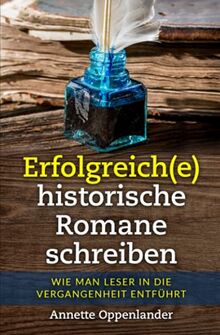 Erfolgreich(e)
historische
Romane
schreiben

WIE MAN LESER IN DIE VERGANGENHEIT ENTFÜHRT

Annette Oppenlander